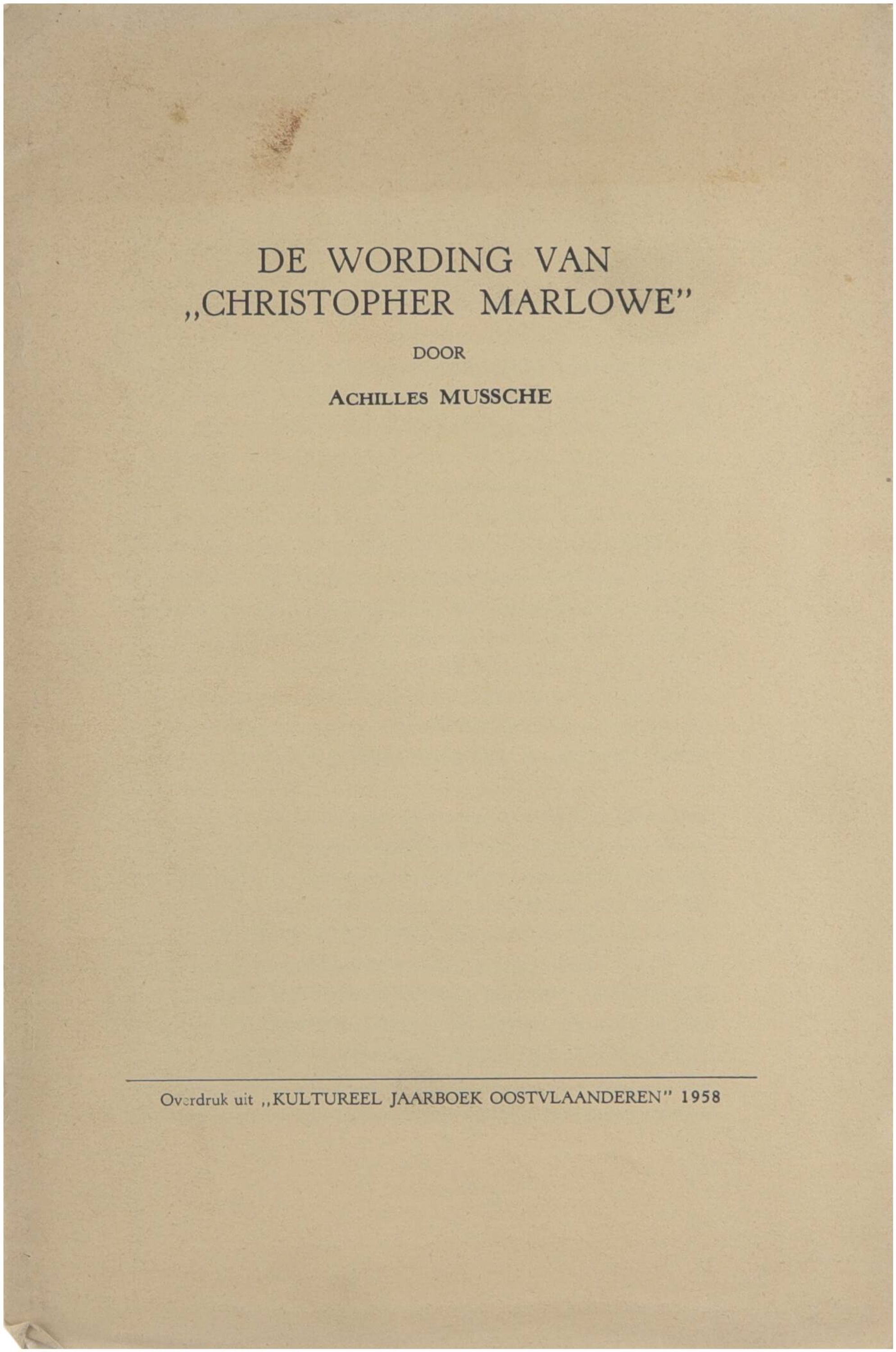 DE WORDING VAN
„CHRISTOPHER MARLOWE"

DOOR

ACHILLES MUSSCHE

Overdruk uit „KULTUREEL JAARBOEK OOSTVLAANDEREN" 1958